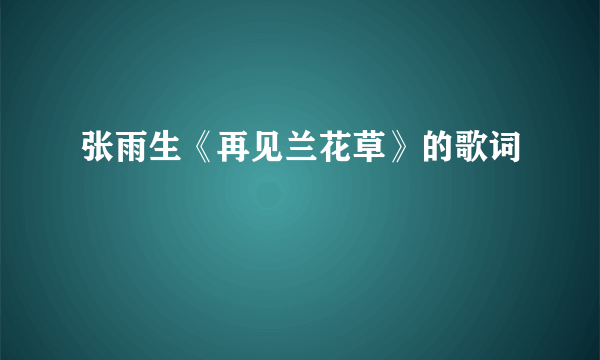 张雨生《再见兰花草》的歌词